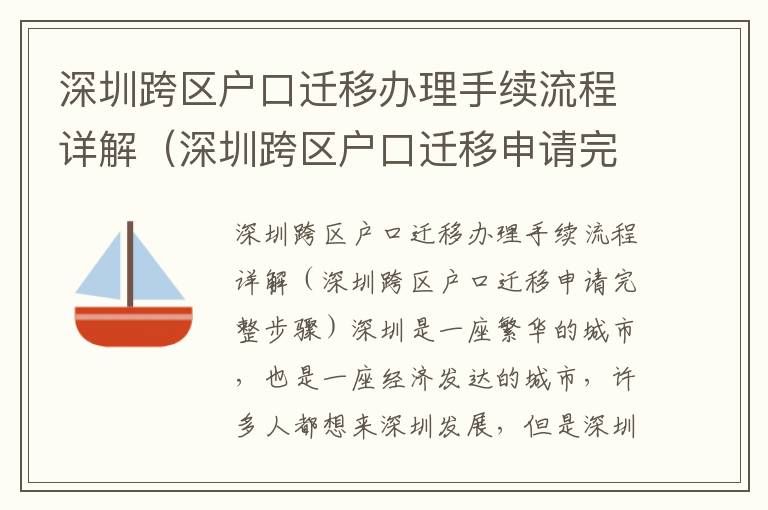 深圳跨区户口迁移办理手续流程详解（深圳跨区户口迁移申请完

深圳跨区户口迁移办理手续流程详解（深圳跨区户口迁移申请完整步骤）深圳是一座繁华的城市，也是一座经济发达的城市，许多人都想来深圳发展，但是深圳